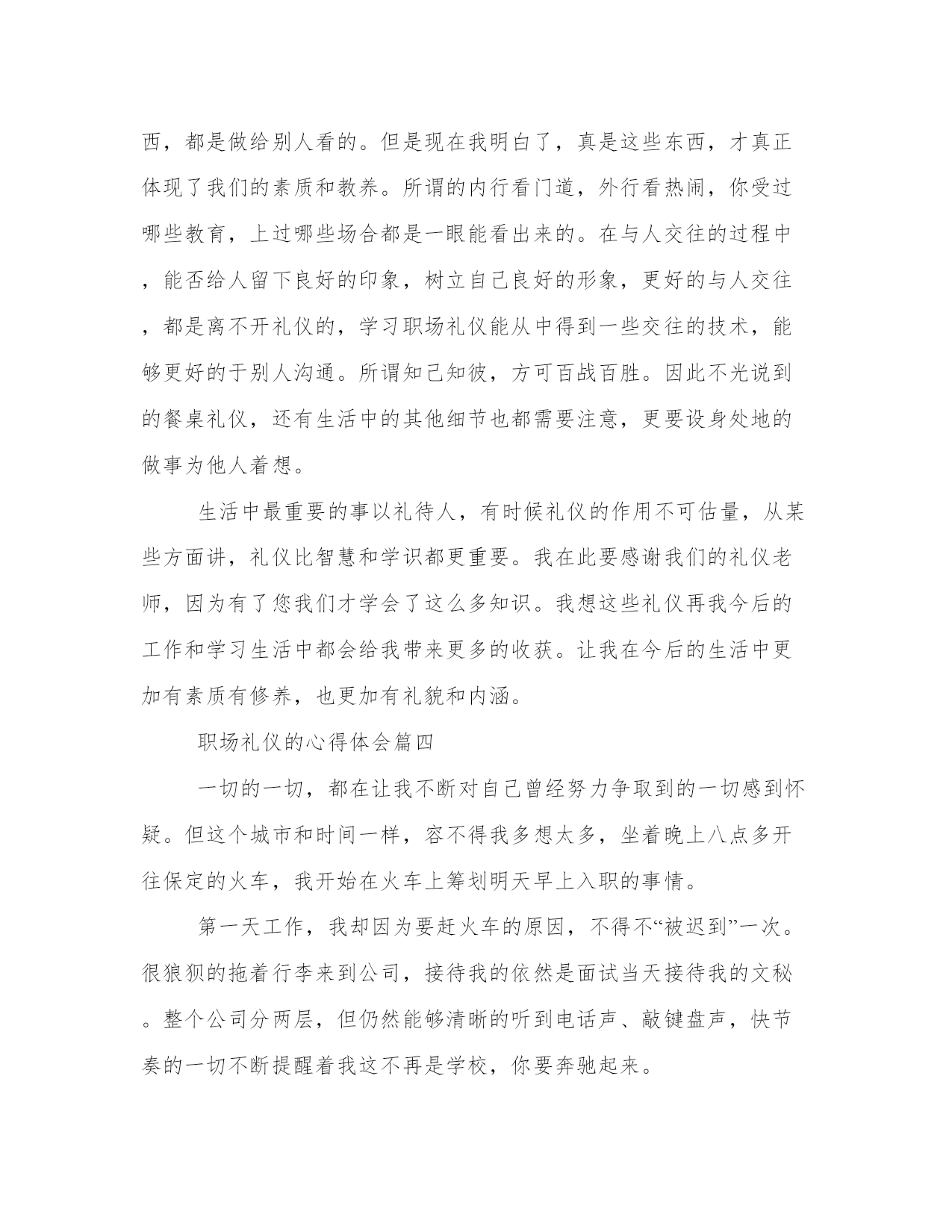 西，都是做给别人看的。但是现在我明白了，真是这些东西，才真正体现了我们的素质和教养。所谓的内行看门道，外行看热闹，你受过哪些教育，上过哪些场合都是一眼能看出来的。在与人交往的过程中，能否给人留下良好的印象，树立自己良好的形象，更好的与人交往，都是离不开礼仪的，学习职场礼仪能从中得到一些交往的技术，能够更好的于别人沟通。所谓知己知彼，方可百战百胜。因此不光说到的餐桌礼仪，还有生活中的其他细节也都需要注意，更要设身处地的做事为他人着想。

生活中最重要的事以礼待人，有时候礼仪的作用不可估量，从某些方面讲，礼仪比智慧和学识都更重要。我在此要感谢我们的礼仪老师，因为有了您我们才学会了这么多知识。我想这些礼仪再我今后的工作和学习生活中都会给我带来更多的收获。让我在今后的生活中更加有素质有修养，也更加有礼貌和内涵。

职场礼仪的心得体会篇四

一切的一切，都在让我不断对自己曾经努力争取到的一切感到怀疑。但这个城市和时间一样，容不得我多想太多，坐着晚上八点多开往保定的火车，我开始在火车上筹划明天早上入职的事情。

第一天工作，我却因为要赶火车的原因，不得不“被迟到”一次。很狼狈的拖着行李来到公司，接待我的依然是面试当天接待我的文秘。整个公司分两层，但仍然能够清晰的听到电话声、敲键盘声，快节奏的一切不断提醒着我这不再是学校，你要奔驰起来。